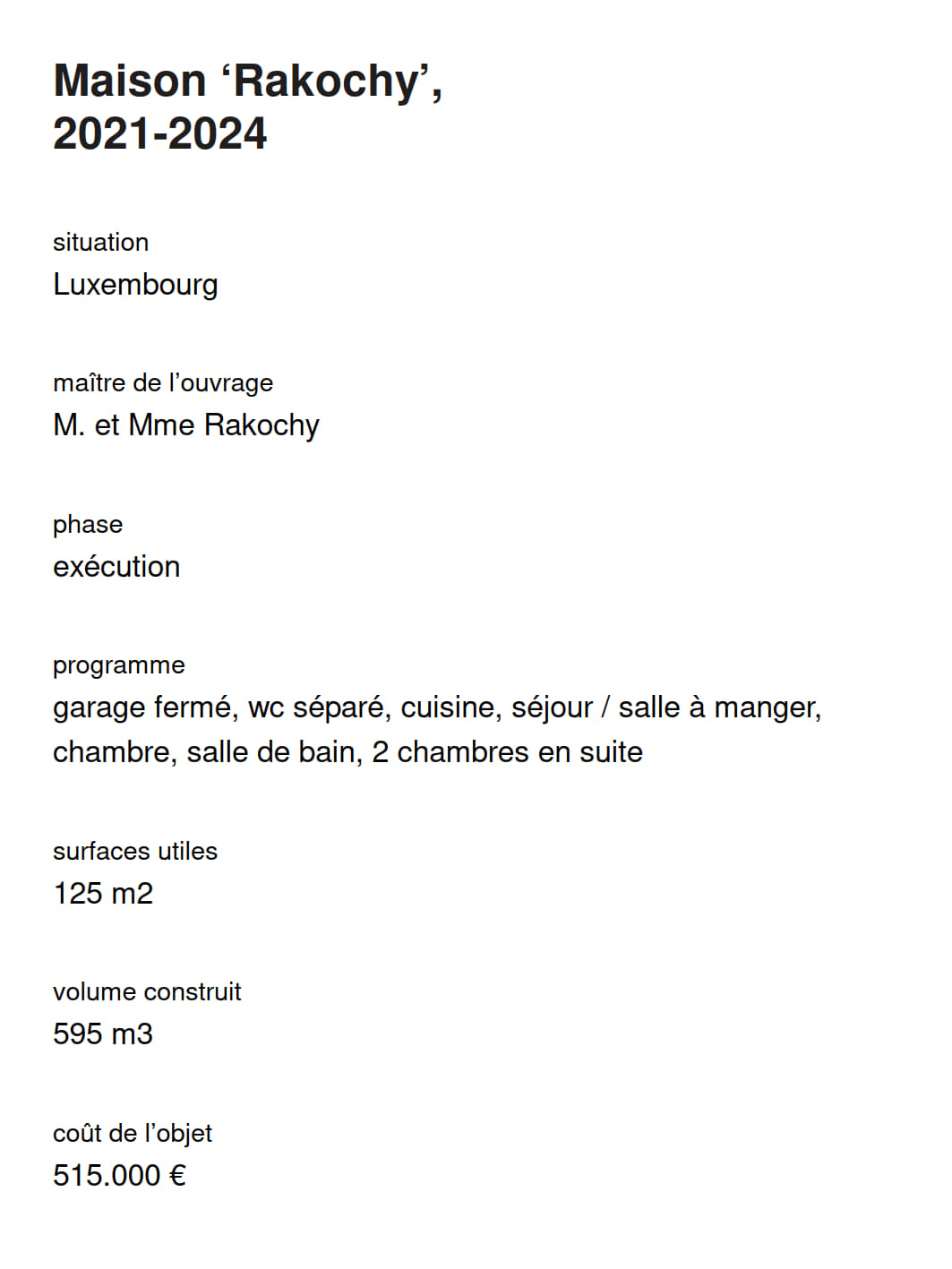 Maison ‘Rakochy’,
2021-2024

situation
Luxembourg

maître de l’ouvrage
M. et Mme Rakochy

phase
exécution

programme
garage fermé, wc séparé, cuisine, séjour / salle à manger, chambre, salle de bain, 2 chambres en suite

surfaces utiles
125 m2

volume construit
595 m3

coût de l’objet
515.000 €